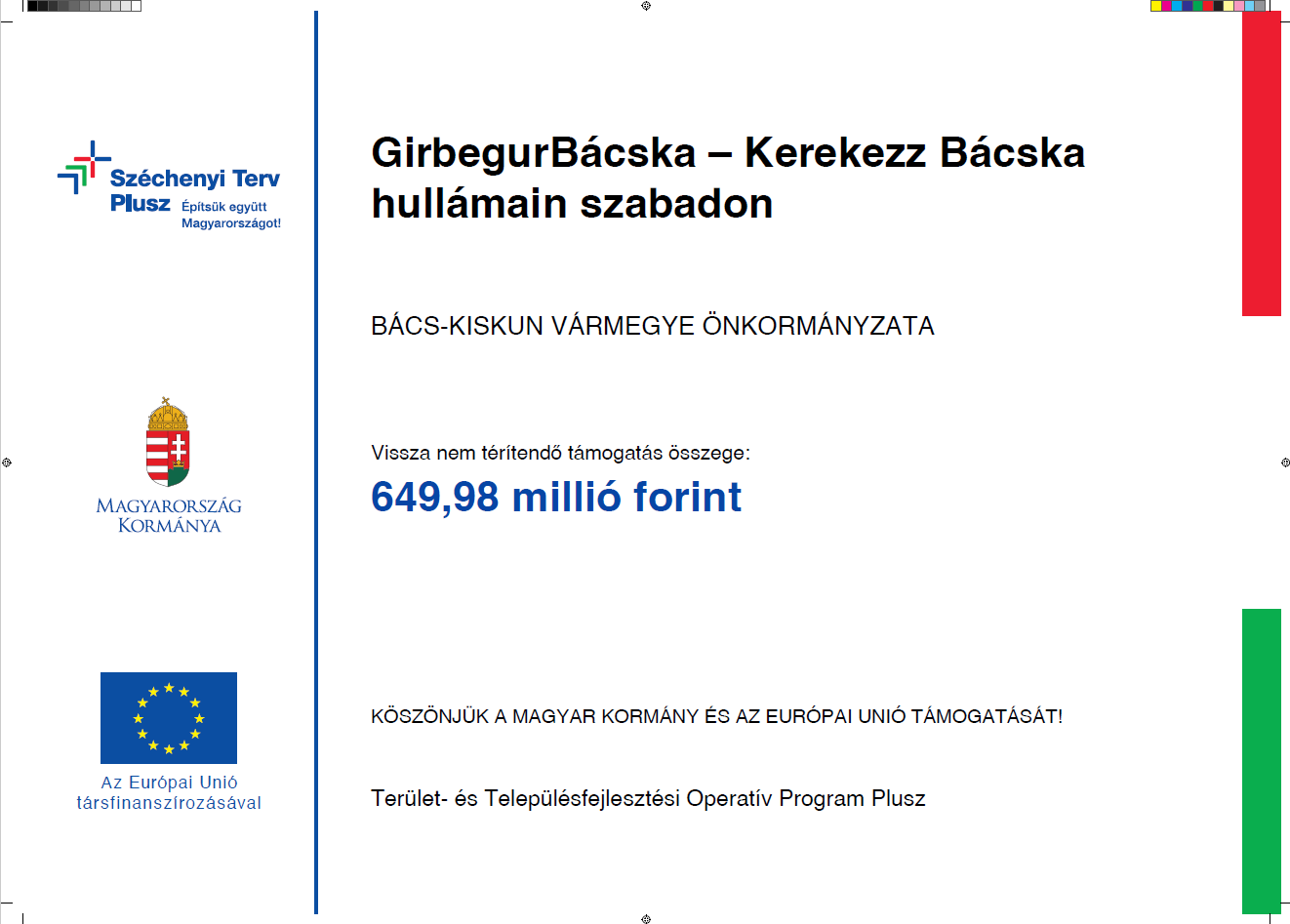 Széchenyi Terv Plusz
Építsük együtt Magyarországot!

MAGYARORSZÁG KORMÁNYA

Az Európai Unió társfinanszírozásával

GirbegurBácska – Kerekezz Bácska hullámain szabadon

BÁCS-KISKUN VÁRMEGYE ÖNKORMÁNYZATA

Vissza nem térítendő támogatás összege:

649,98 millió forint

KÖSZÖNJÜK A MAGYAR KORMÁNY ÉS AZ EURÓPAI UNIÓ TÁMOGATÁSÁT!

Terület- és Településfejlesztési Operatív Program Plusz